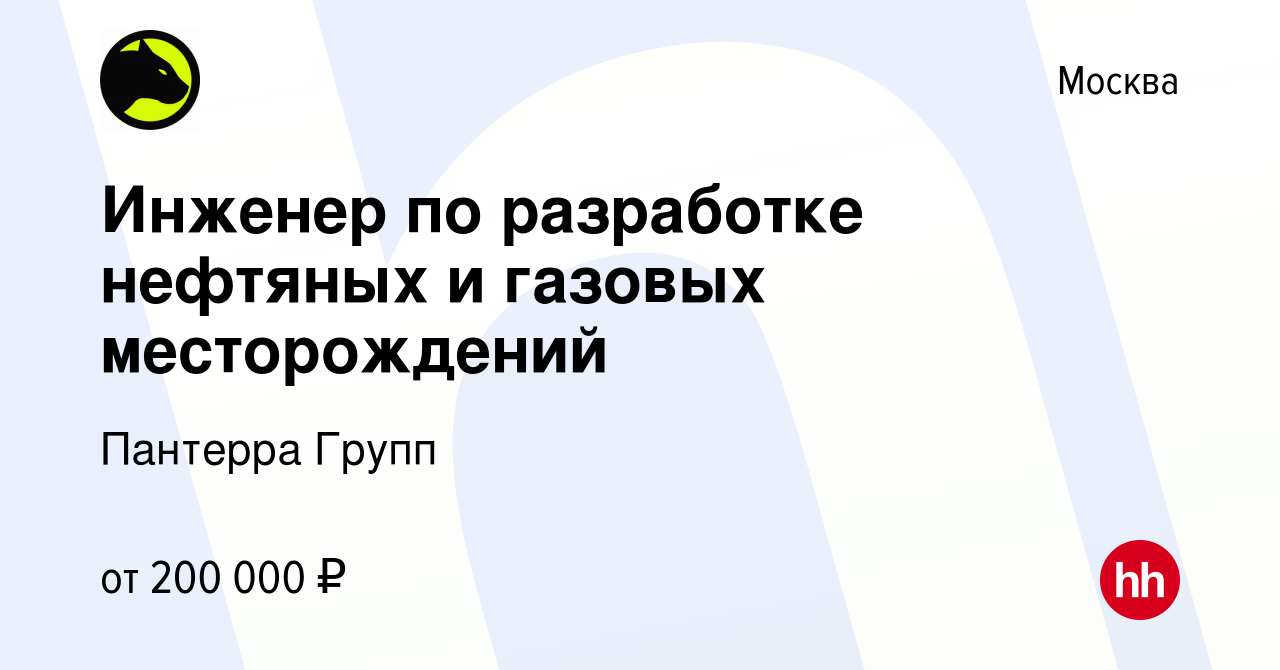 Москва

Инженер по разработке нефтяных и газовых месторождений

Пантерра Групп

от 200 000 ₽

hh